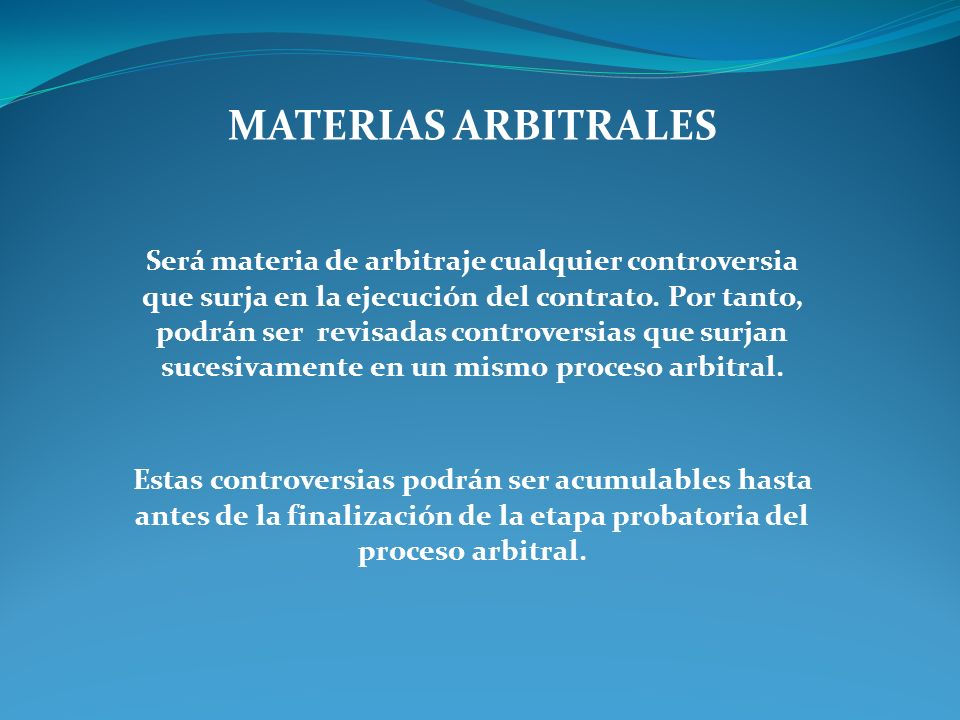 MATERIAS ARBITRALES

Será materia de arbitraje cualquier controversia que surja en la ejecución del contrato. Por tanto, podrán ser revisadas controversias que surjan sucesivamente en un mismo proceso arbitral.

Estas controversias podrán ser acumulables hasta antes de la finalización de la etapa probatoria del proceso arbitral.